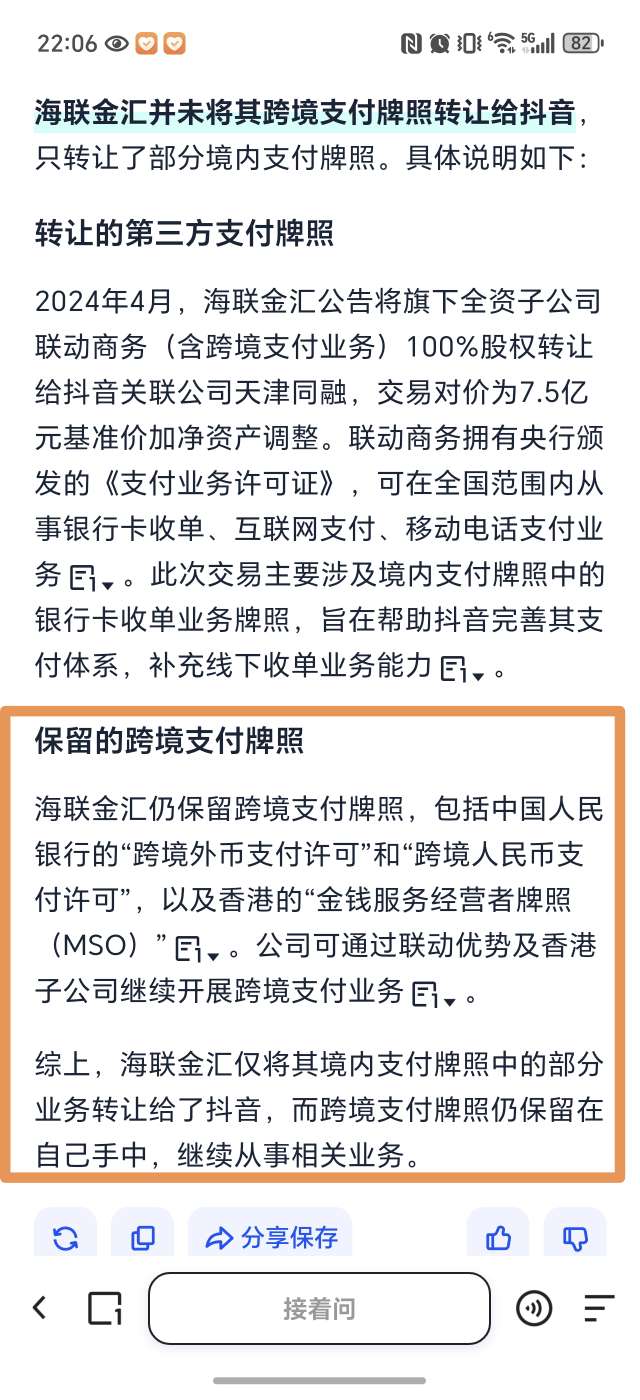 22:06 5G 82

海联金汇并未将其跨境支付牌照转让给抖音，只转让了部分境内支付牌照。具体说明如下：

转让的第三方支付牌照

2024年4月，海联金汇公告将旗下全资子公司联动商务（含跨境支付业务）100%股权转让给抖音关联公司天津同融，交易对价为7.5亿元基准价加净资产调整。联动商务拥有央行颁发的《支付业务许可证》，可在全国范围内从事银行卡收单、互联网支付、移动电话支付业务。此次交易主要涉及境内支付牌照中的银行卡收单业务牌照，旨在帮助抖音完善其支付体系，补充线下收单业务能力。

保留的跨境支付牌照

海联金汇仍保留跨境支付牌照，包括中国人民银行的“跨境外币支付许可”和“跨境人民币支付许可”，以及香港的“金钱服务经营者牌照（MSO）”。公司可通过联动优势及香港子公司继续开展跨境支付业务。

综上，海联金汇仅将其境内支付牌照中的部分业务转让给了抖音，而跨境支付牌照仍保留在自己手中，继续从事相关业务。

分享保存

接着问